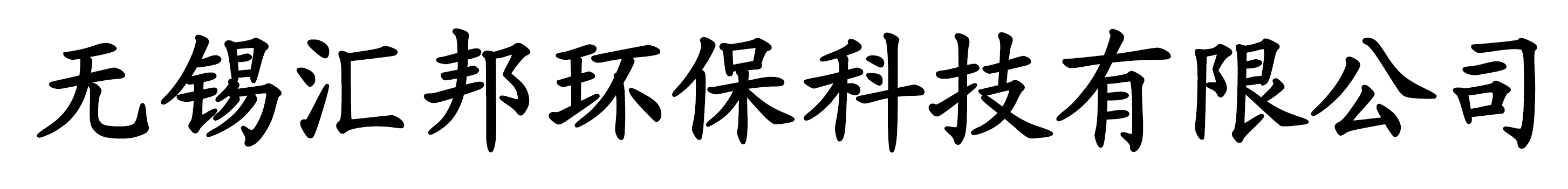 无锡汇邦环保科技有限公司